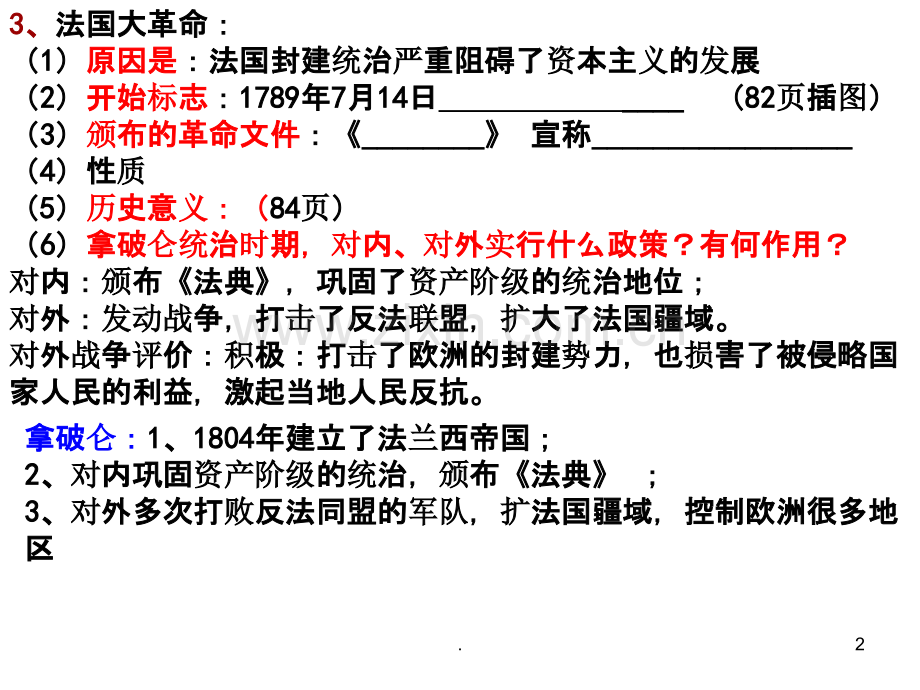 3、法国大革命：

（1）原因是：法国封建统治严重阻碍了资本主义的发展

（2）开始标志：1789年7月14日____ （82页插图）

（3）颁布的革命文件：《____》 宣称____

（4）性质

（5）历史意义：（84页）

（6）拿破仑统治时期，对内、对外实行什么政策？有何作用？

对内：颁布《法典》，巩固了资产阶级的统治地位；

对外：发动战争，打击了反法联盟，扩大了法国疆域。

对外战争评价：积极：打击了欧洲的封建势力，也损害了被侵略国家人民的利益，激起当地人民反抗。

拿破仑：1、1804年建立了法兰西帝国；

2、对内巩固资产阶级的统治，颁布《法典》 ；

3、对外多次打败反法同盟的军队，扩法国疆域，控制欧洲很多地区

.

2